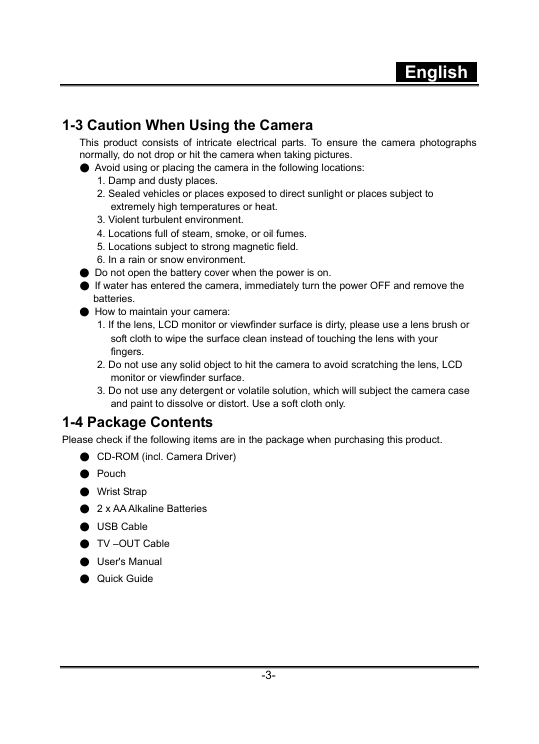 English

1-3 Caution When Using the Camera

This product consists of intricate electrical parts. To ensure the camera photographs normally, do not drop or hit the camera when taking pictures.

● Avoid using or placing the camera in the following locations:
1. Damp and dusty places.
2. Sealed vehicles or places exposed to direct sunlight or places subject to extremely high temperatures or heat.
3. Violent turbulent environment.
4. Locations full of steam, smoke, or oil fumes.
5. Locations subject to strong magnetic field.
6. In a rain or snow environment.
● Do not open the battery cover when the power is on.
● If water has entered the camera, immediately turn the power OFF and remove the batteries.
● How to maintain your camera:
1. If the lens, LCD monitor or viewfinder surface is dirty, please use a lens brush or soft cloth to wipe the surface clean instead of touching the lens with your fingers.
2. Do not use any solid object to hit the camera to avoid scratching the lens, LCD monitor or viewfinder surface.
3. Do not use any detergent or volatile solution, which will subject the camera case and paint to dissolve or distort. Use a soft cloth only.

1-4 Package Contents

Please check if the following items are in the package when purchasing this product.

● CD-ROM (incl. Camera Driver)
● Pouch
● Wrist Strap
● 2 x AA Alkaline Batteries
● USB Cable
● TV –OUT Cable
● User's Manual
● Quick Guide

-3-